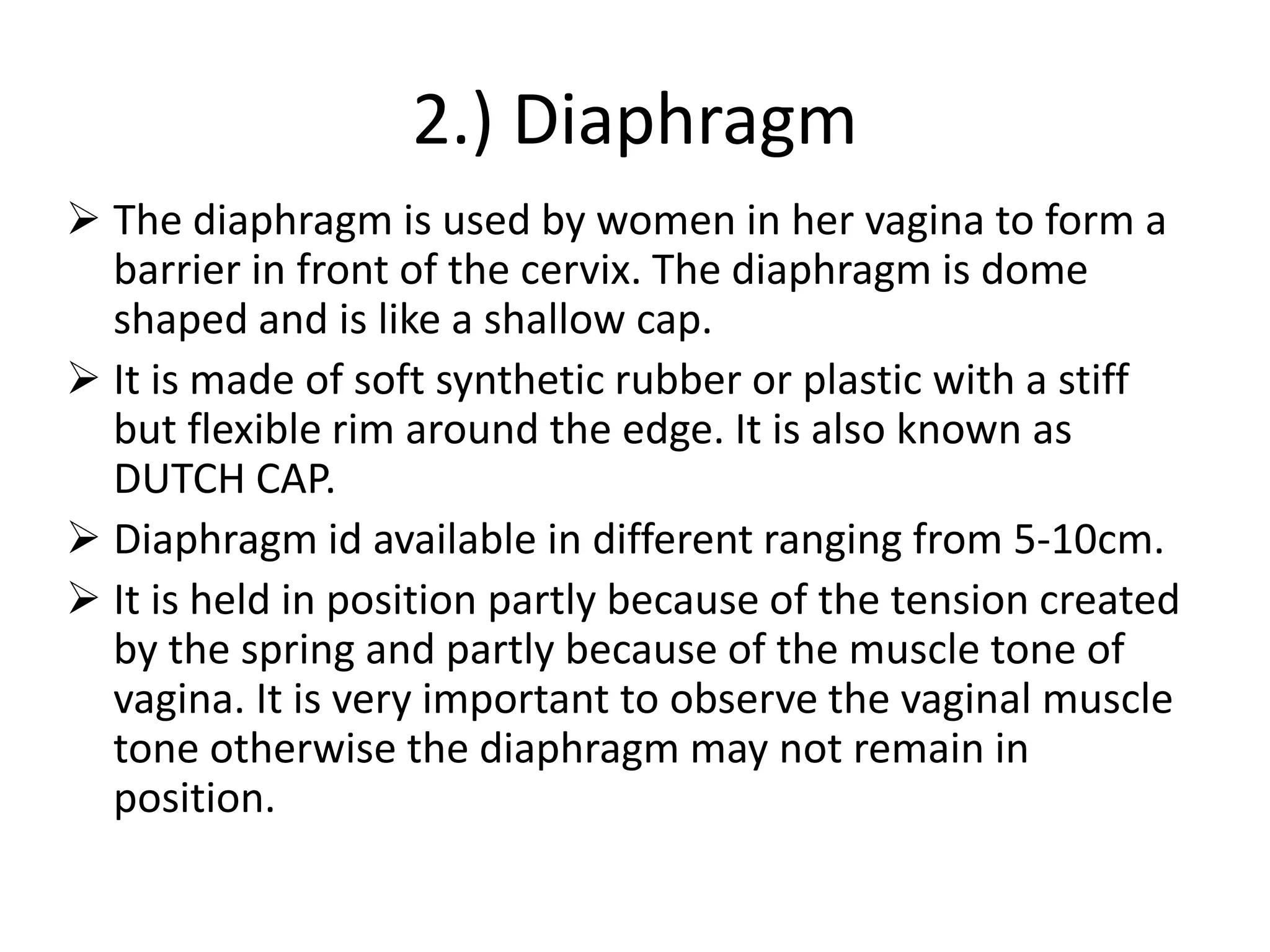 2.) Diaphragm

➢ The diaphragm is used by women in her vagina to form a barrier in front of the cervix. The diaphragm is dome shaped and is like a shallow cap.

➢ It is made of soft synthetic rubber or plastic with a stiff but flexible rim around the edge. It is also known as DUTCH CAP.

➢ Diaphragm id available in different ranging from 5-10cm.

➢ It is held in position partly because of the tension created by the spring and partly because of the muscle tone of vagina. It is very important to observe the vaginal muscle tone otherwise the diaphragm may not remain in position.